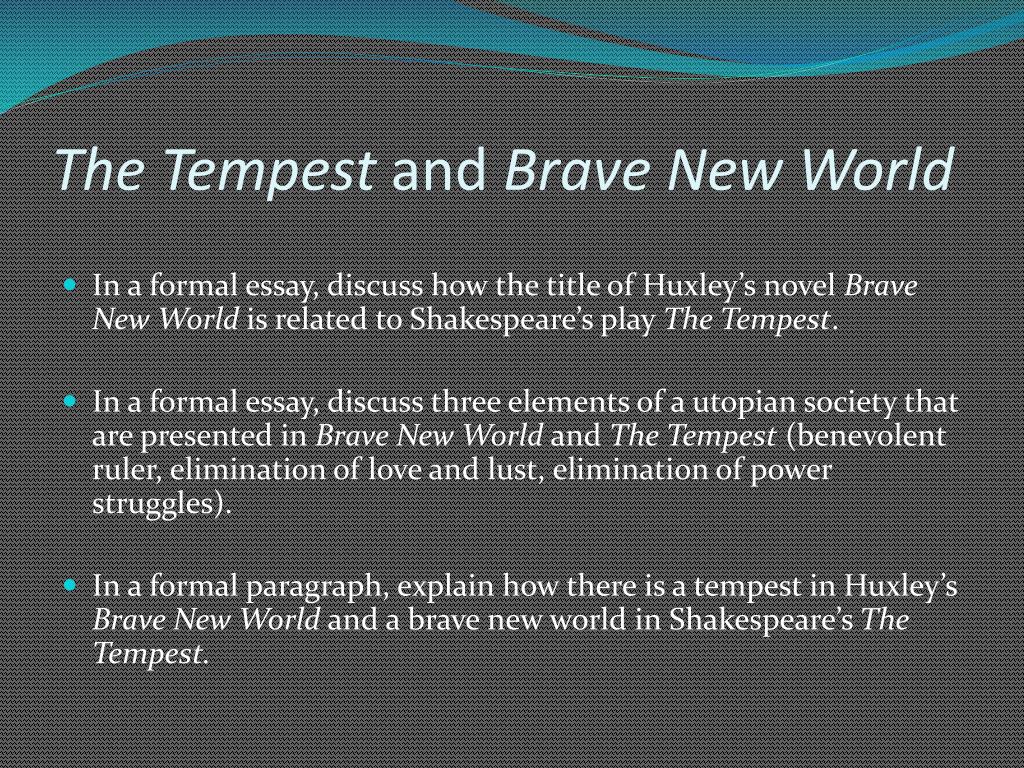 The Tempest and Brave New World

In a formal essay, discuss how the title of Huxley’s novel Brave New World is related to Shakespeare’s play The Tempest.

In a formal essay, discuss three elements of a utopian society that are presented in Brave New World and The Tempest (benevolent ruler, elimination of love and lust, elimination of power struggles).

In a formal paragraph, explain how there is a tempest in Huxley’s Brave New World and a brave new world in Shakespeare’s The Tempest.